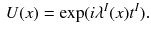 $U(x) = \exp(i\lambda^I(x)t^I).$